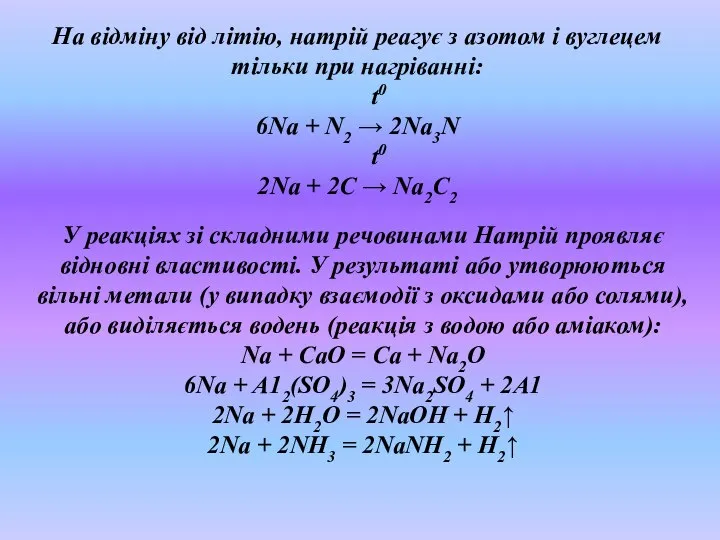 На відміну від літію, натрій реагує з азотом і вуглецем тільки при нагріванні:

$t^0$
$6Na + N_2 \rightarrow 2Na_3N$
$t^0$
$2Na + 2C \rightarrow Na_2C_2$

У реакціях зі складними речовинами Натрій проявляє відновні властивості. У результаті або утворюються вільні метали (у випадку взаємодії з оксидами або солями), або виділяється водень (реакція з водою або аміаком):

$Na + CaO = Ca + Na_2O$
$6Na + A1_2(SO_4)_3 = 3Na_2SO_4 + 2A1$
$2Na + 2H_2O = 2NaOH + H_2\uparrow$
$2Na + 2NH_3 = 2NaNH_2 + H_2\uparrow$